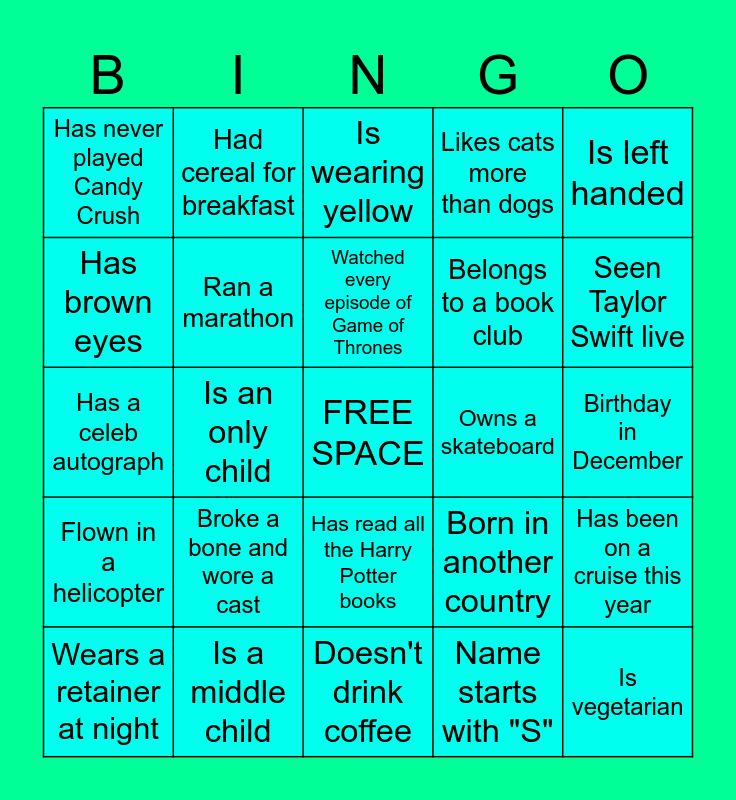 | B | I | N | G | O |
|---|---|---|---|---|
| Has never played Candy Crush | Had cereal for breakfast | Is wearing yellow | Likes cats more than dogs | Is left handed |
| Has brown eyes | Ran a marathon | Watched every episode of Game of Thrones | Belongs to a book club | Seen Taylor Swift live |
| Has a celeb autograph | Is an only child | FREE SPACE | Owns a skateboard | Birthday in December |
| Flown in a helicopter | Broke a bone and wore a cast | Has read all the Harry Potter books | Born in another country | Has been on a cruise this year |
| Wears a retainer at night | Is a middle child | Doesn't drink coffee | Name starts with "S" | Is vegetarian |